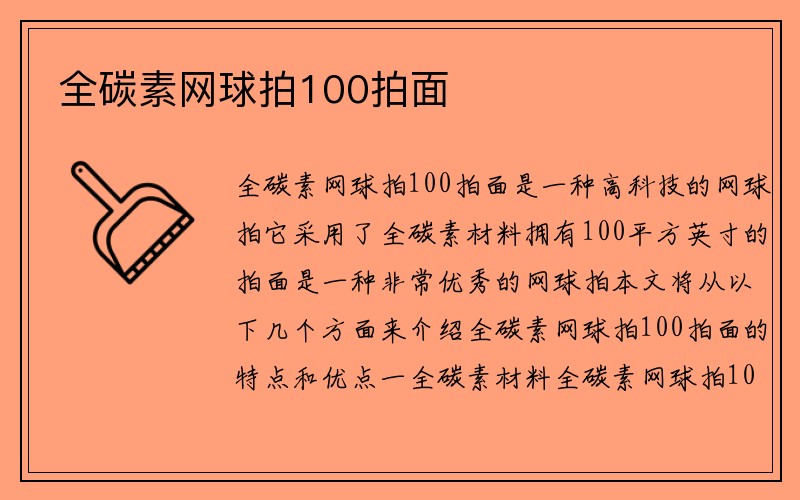 全碳素网球拍100拍面

全碳素网球拍100拍面是一种高科技的网球拍它采用了全碳素材料拥有100平方英寸的拍面是一种非常优秀的网球拍本文将从以下几个方面来介绍全碳素网球拍100拍面的特点和优点一全碳素材料全碳素网球拍10